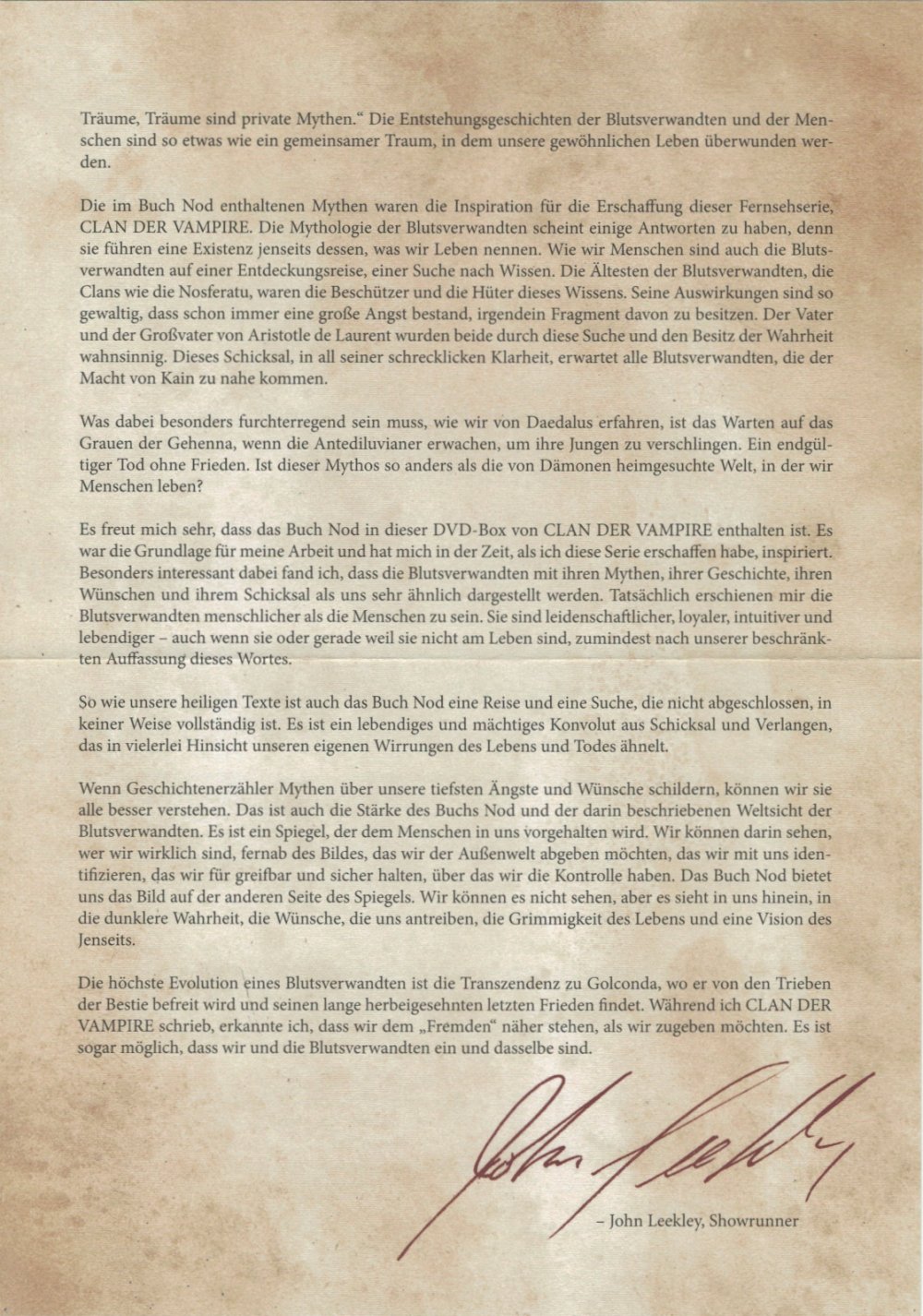 Träume, Träume sind private Mythen.“ Die Entstehungsgeschichten der Blutsverwandten und der Menschen sind so etwas wie ein gemeinsamer Traum, in dem unsere gewöhnlichen Leben überwunden werden.

Die im Buch Nod enthaltenen Mythen waren die Inspiration für die Erschaffung dieser Fernsehserie, CLAN DER VAMPIRE. Die Mythologie der Blutsverwandten scheint einige Antworten zu haben, denn sie führen eine Existenz jenseits dessen, was wir Leben nennen. Wie wir Menschen sind auch die Blutsverwandten auf einer Entdeckungsreise, einer Suche nach Wissen. Die Ältesten der Blutsverwandten, die Clans wie die Nosferatu, waren die Beschützer und die Hüter dieses Wissens. Seine Auswirkungen sind so gewaltig, dass schon immer eine große Angst bestand, irgendein Fragment davon zu besitzen. Der Vater und der Großvater von Aristotle de Laurent wurden beide durch diese Suche und den Besitz der Wahrheit wahnsinnig. Dieses Schicksal, in all seiner schrecklicken Klarheit, erwartet alle Blutsverwandten, die der Macht von Kain zu nahe kommen.

Was dabei besonders furchterregend sein muss, wie wir von Daedalus erfahren, ist das Warten auf das Grauen der Gehenna, wenn die Antediluvianer erwachen, um ihre Jungen zu verschlingen. Ein endgültiger Tod ohne Frieden. Ist dieser Mythos so anders als die von Dämonen heimgesuchte Welt, in der wir Menschen leben?

Es freut mich sehr, dass das Buch Nod in dieser DVD-Box von CLAN DER VAMPIRE enthalten ist. Es war die Grundlage für meine Arbeit und hat mich in der Zeit, als ich diese Serie erschaffen habe, inspiriert. Besonders interessant dabei fand ich, dass die Blutsverwandten mit ihren Mythen, ihrer Geschichte, ihren Wünschen und ihrem Schicksal als uns sehr ähnlich dargestellt werden. Tatsächlich erschienen mir die Blutsverwandten menschlicher als die Menschen zu sein. Sie sind leidenschaftlicher, loyaler, intuitiver und lebendiger – auch wenn sie oder gerade weil sie nicht am Leben sind, zumindest nach unserer beschränkten Auffassung dieses Wortes.

So wie unsere heiligen Texte ist auch das Buch Nod eine Reise und eine Suche, die nicht abgeschlossen, in keiner Weise vollständig ist. Es ist ein lebendiges und mächtiges Konvolut aus Schicksal und Verlangen, das in vielerlei Hinsicht unseren eigenen Wirrungen des Lebens und Todes ähnelt.

Wenn Geschichtenerzähler Mythen über unsere tiefsten Ängste und Wünsche schildern, können wir sie alle besser verstehen. Das ist auch die Stärke des Buchs Nod und der darin beschriebenen Weltsicht der Blutsverwandten. Es ist ein Spiegel, der dem Menschen in uns vorgehalten wird. Wir können darin sehen, wer wir wirklich sind, fernab des Bildes, das wir der Außenwelt abgeben möchten, das wir mit uns identifizieren, das wir für greifbar und sicher halten, über das wir die Kontrolle haben. Das Buch Nod bietet uns das Bild auf der anderen Seite des Spiegels. Wir können es nicht sehen, aber es sieht in uns hinein, in die dunklere Wahrheit, die Wünsche, die uns antreiben, die Grimmigkeit des Lebens und eine Vision des Jenseits.

Die höchste Evolution eines Blutsverwandten ist die Transzendenz zu Golconda, wo er von den Trieben der Bestie befreit wird und seinen lange herbeigesehnten letzten Frieden findet. Während ich CLAN DER VAMPIRE schrieb, erkannte ich, dass wir dem „Fremden“ näher stehen, als wir zugeben möchten. Es ist sogar möglich, dass wir und die Blutsverwandten ein und dasselbe sind.

John Leekley

– John Leekley, Showrunner